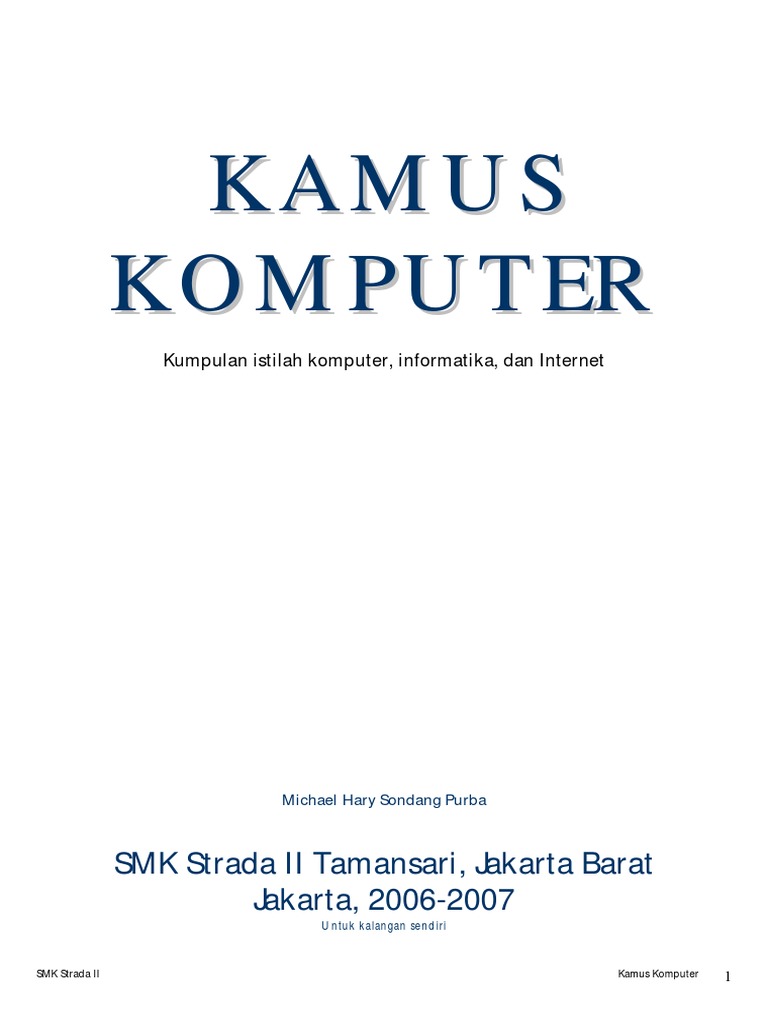 KAMUS
KOMPUTER

Kumpulan istilah komputer, informatika, dan Internet

Michael Hary Sondang Purba

SMK Strada II Tamansari, Jakarta Barat
Jakarta, 2006-2007

Untuk kalangan sendiri

SMK Strada II
Kamus Komputer
1